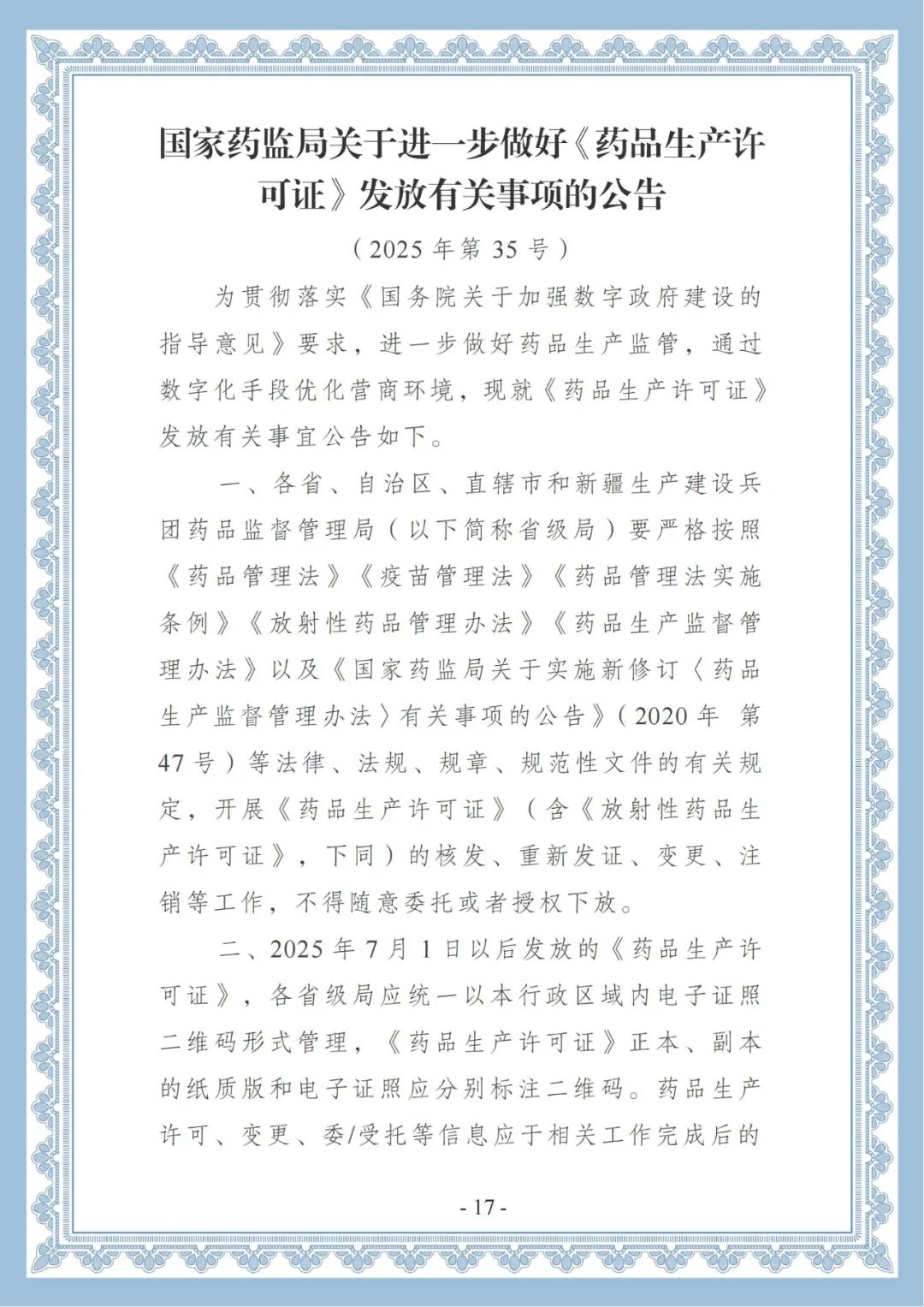 国家药监局关于进一步做好《药品生产许可证》发放有关事项的公告

（2025 年第 35 号）

为贯彻落实《国务院关于加强数字政府建设的指导意见》要求，进一步做好药品生产监管，通过数字化手段优化营商环境，现就《药品生产许可证》发放有关事宜公告如下。

一、各省、自治区、直辖市和新疆生产建设兵团药品监督管理局（以下简称省级局）要严格按照《药品管理法》《疫苗管理法》《药品管理法实施条例》《放射性药品管理办法》《药品生产监督管理办法》以及《国家药监局关于实施新修订〈药品生产监督管理办法〉有关事项的公告》（2020 年 第 47 号）等法律、法规、规章、规范性文件的有关规定，开展《药品生产许可证》（含《放射性药品生产许可证》，下同）的核发、重新发证、变更、注销等工作，不得随意委托或者授权下放。

二、2025 年 7 月 1 日以后发放的《药品生产许可证》，各省级局应统一以本行政区域内电子证照二维码形式管理，《药品生产许可证》正本、副本的纸质版和电子证照应分别标注二维码。药品生产许可、变更、委/受托等信息应于相关工作完成后的

- 17 -